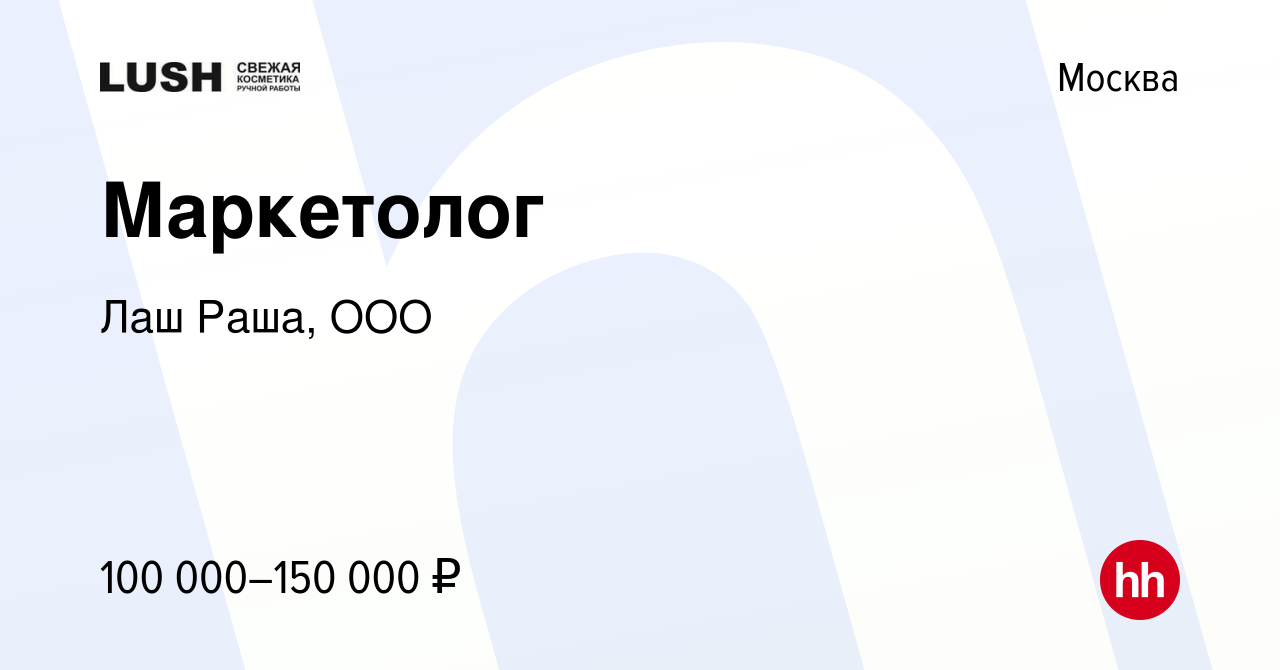 LUSH СВЕЖАЯ КОСМЕТИКА РУЧНОЙ РАБОТЫ

Москва

Маркетолог

Лаш Раша, ООО

100 000–150 000 ₽

hh